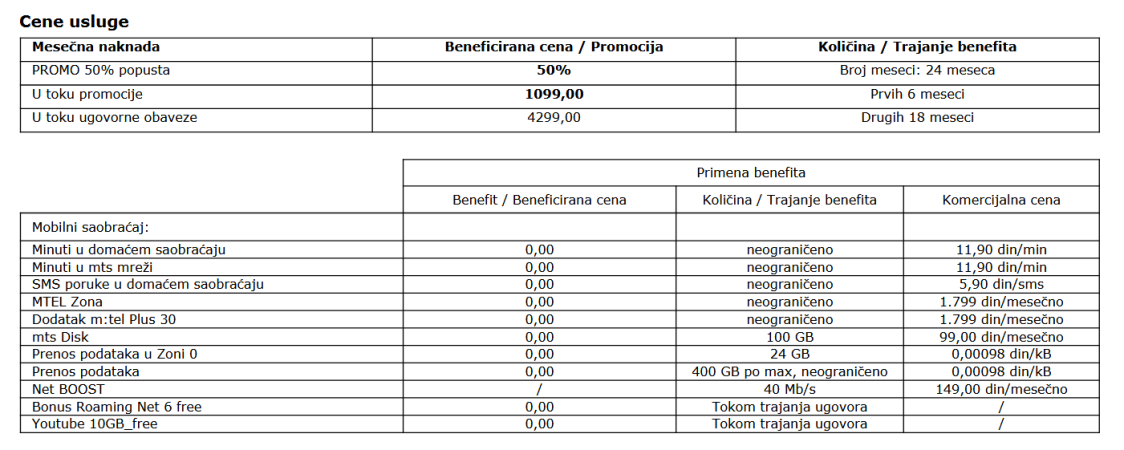 Cene usluge

| Mesečna naknada | Beneficirana cena / Promocija | Količina / Trajanje benefita |
|---|---|---|
| PROMO 50% popusta | 50% | Broj meseci: 24 meseca |
| U toku promocije | 1099,00 | Prvih 6 meseci |
| U toku ugovorne obaveze | 4299,00 | Drugih 18 meseci |

| | Primena benefita | | |
|---|---|---|---|
| | Benefit / Beneficirana cena | Količina / Trajanje benefita | Komercijalna cena |
| Mobilni saobraćaj: | | | |
| Minuti u domaćem saobraćaju | 0,00 | neograničeno | 11,90 din/min |
| Minuti u mts mreži | 0,00 | neograničeno | 11,90 din/min |
| SMS poruke u domaćem saobraćaju | 0,00 | neograničeno | 5,90 din/sms |
| MTEL Zona | 0,00 | neograničeno | 1.799 din/mesečno |
| Dodatak m:tel Plus 30 | 0,00 | neograničeno | 1.799 din/mesečno |
| mts Disk | 0,00 | 100 GB | 99,00 din/mesečno |
| Prenos podataka u Zoni 0 | 0,00 | 24 GB | 0,00098 din/kB |
| Prenos podataka | 0,00 | 400 GB po max, neograničeno | 0,00098 din/kB |
| Net BOOST | / | 40 Mb/s | 149,00 din/mesečno |
| Bonus Roaming Net 6 free | 0,00 | Tokom trajanja ugovora | / |
| Youtube 10GB_free | 0,00 | Tokom trajanja ugovora | / |